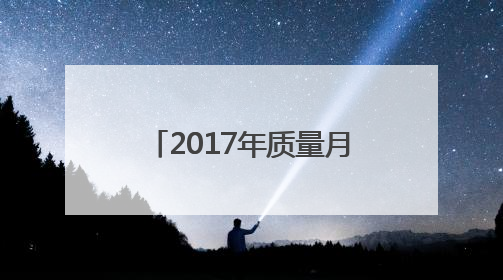 「2017年质量月